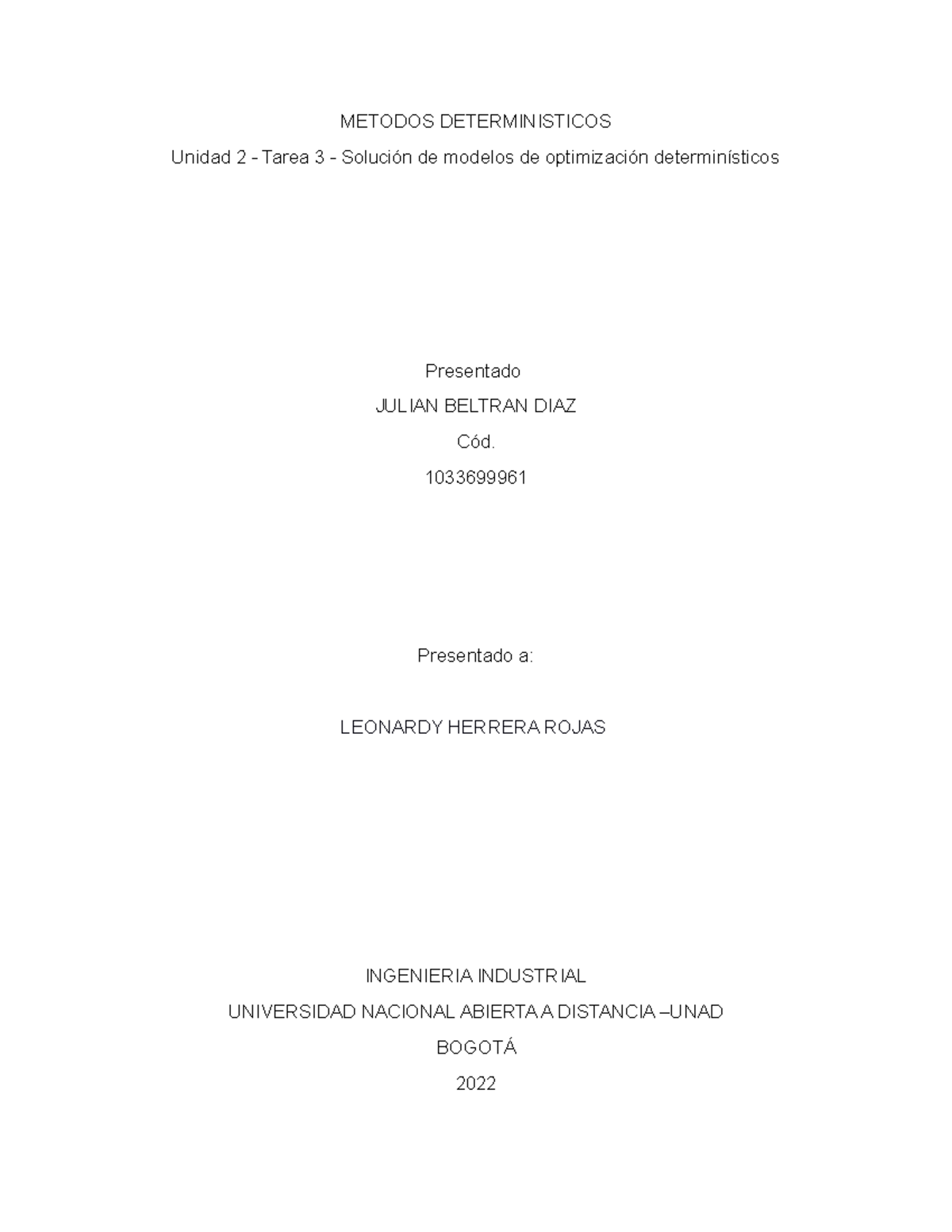 METODOS DETERMINISTICOS

Unidad 2 - Tarea 3 - Solución de modelos de optimización determinísticos

Presentado

JULIAN BELTRAN DIAZ

Cód.

1033699961

Presentado a:

LEONARDY HERRERA ROJAS

INGENIERIA INDUSTRIAL

UNIVERSIDAD NACIONAL ABIERTA A DISTANCIA –UNAD

BOGOTÁ

2022